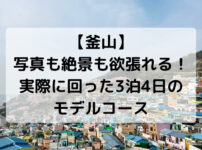 【釜山】
写真も絶景も欲張れる！
実際に回った3泊4日の
モデルコース